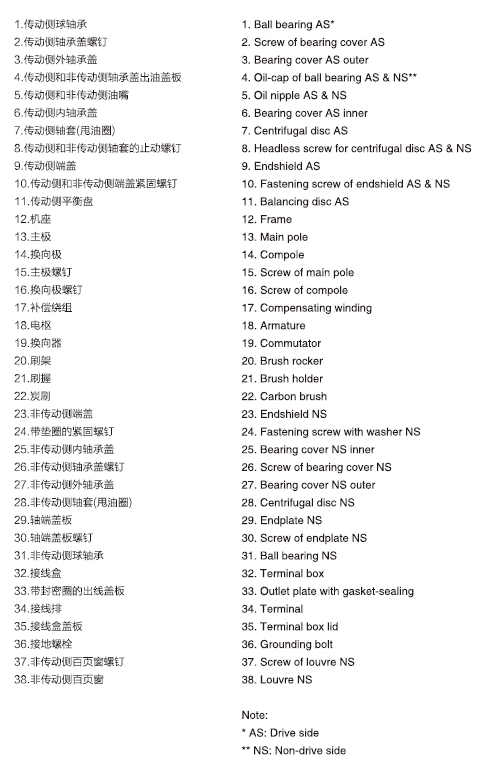 1.传动侧球轴承
2.传动侧轴承盖螺钉
3.传动侧外轴承盖
4.传动侧和非传动侧轴承盖出油盖板
5.传动侧和非传动侧油嘴
6.传动侧内轴承盖
7.传动侧轴套(甩油圈)
8.传动侧和非传动侧轴套的止动螺钉
9.传动侧端盖
10.传动侧和非传动侧端盖紧固螺钉
11.传动侧平衡盘
12.机座
13.主极
14.换向极
15.主极螺钉
16.换向极螺钉
17.补偿绕组
18.电枢
19.换向器
20.刷架
21.刷握
22.炭刷
23.非传动侧端盖
24.带垫圈的紧固螺钉
25.非传动侧内轴承盖
26.非传动侧轴承盖螺钉
27.非传动侧外轴承盖
28.非传动侧轴套(甩油圈)
29.轴端盖板
30.轴端盖板螺钉
31.非传动侧球轴承
32.接线盒
33.带封密圈的出线盖板
34.接线排
35.接线盒盖板
36.接地螺栓
37.非传动侧百页窗螺钉
38.非传动侧百页窗

1. Ball bearing AS*
2. Screw of bearing cover AS
3. Bearing cover AS outer
4. Oil-cap of ball bearing AS & NS**
5. Oil nipple AS & NS
6. Bearing cover AS inner
7. Centrifugal disc AS
8. Headless screw for centrifugal disc AS & NS
9. Endshield AS
10. Fastening screw of endshield AS & NS
11. Balancing disc AS
12. Frame
13. Main pole
14. Compole
15. Screw of main pole
16. Screw of compole
17. Compensating winding
18. Armature
19. Commutator
20. Brush rocker
21. Brush holder
22. Carbon brush
23. Endshield NS
24. Fastening screw with washer NS
25. Bearing cover NS inner
26. Screw of bearing cover NS
27. Bearing cover NS outer
28. Centrifugal disc NS
29. Endplate NS
30. Screw of endplate NS
31. Ball bearing NS
32. Terminal box
33. Outlet plate with gasket-sealing
34. Terminal
35. Terminal box lid
36. Grounding bolt
37. Screw of louvre NS
38. Louvre NS

Note:
* AS: Drive side
** NS: Non-drive side